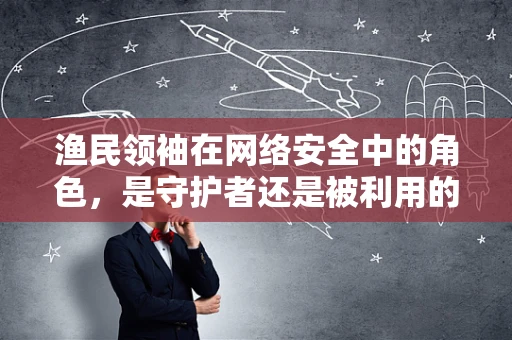 渔民领袖在网络安全中的角色，是守护者还是被利用的